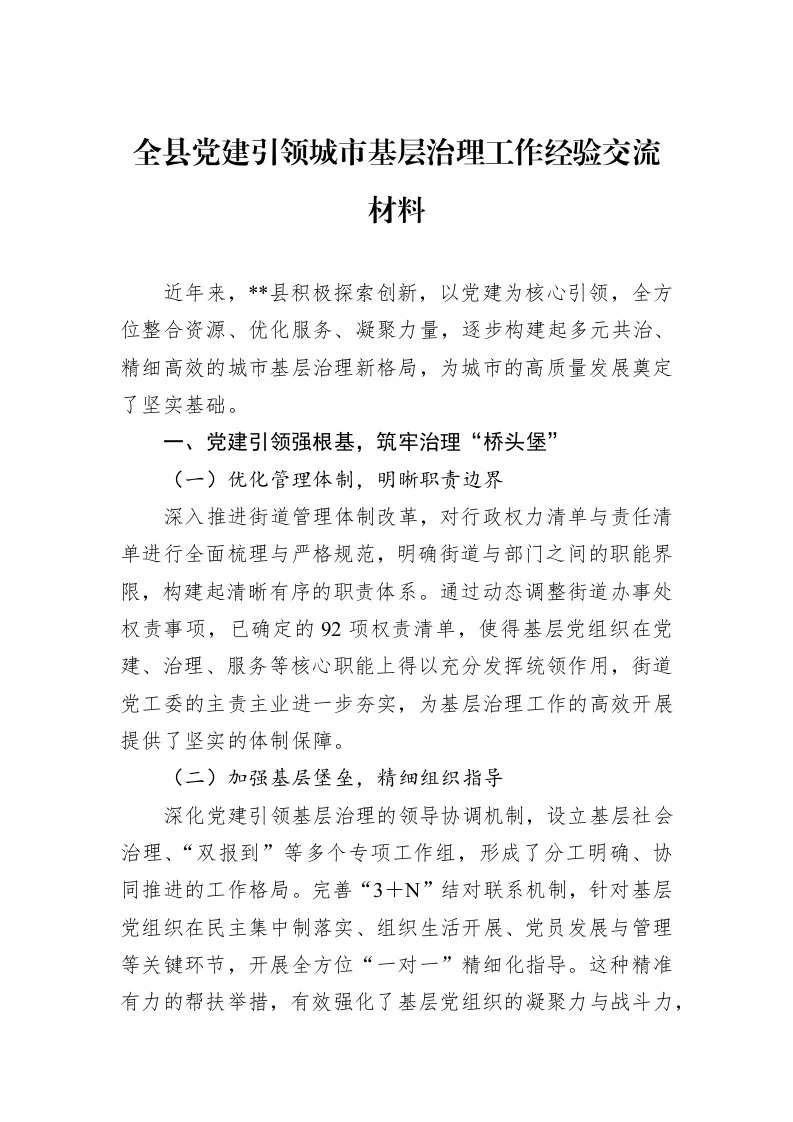 全县党建引领城市基层治理工作经验交流材料

近年来，**县积极探索创新，以党建为核心引领，全方位整合资源、优化服务、凝聚力量，逐步构建起多元共治、精细高效的城市基层治理新格局，为城市的高质量发展奠定了坚实基础。

一、党建引领强根基，筑牢治理“桥头堡”

（一）优化管理体制，明晰职责边界

深入推进街道管理体制改革，对行政权力清单与责任清单进行全面梳理与严格规范，明确街道与部门之间的职能界限，构建起清晰有序的职责体系。通过动态调整街道办事处权责事项，已确定的92项权责清单，使得基层党组织在党建、治理、服务等核心职能上得以充分发挥统领作用，街道党工委的主责主业进一步夯实，为基层治理工作的高效开展提供了坚实的体制保障。

（二）加强基层堡垒，精细组织指导

深化党建引领基层治理的领导协调机制，设立基层社会治理、“双报到”等多个专项工作组，形成了分工明确、协同推进的工作格局。完善“3＋N”结对联系机制，针对基层党组织在民主集中制落实、组织生活开展、党员发展与管理等关键环节，开展全方位“一对一”精细化指导。这种精准有力的帮扶举措，有效强化了基层党组织的凝聚力与战斗力，